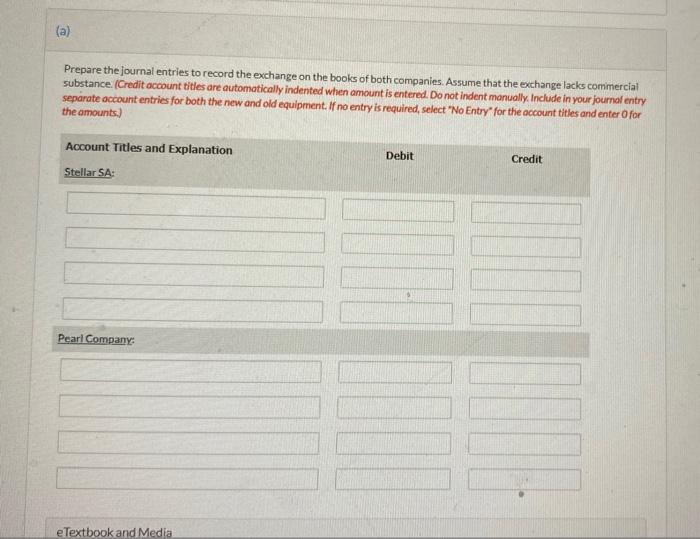 (a)

Prepare the journal entries to record the exchange on the books of both companies. Assume that the exchange lacks commercial substance. (Credit account titles are automatically indented when amount is entered. Do not indent manually. Include in your journal entry separate account entries for both the new and old equipment. If no entry is required, select "No Entry" for the account titles and enter 0 for the amounts.)

| Account Titles and Explanation | Debit | Credit |
|---|---|---|
| Stellar SA: | | |
| | | |
| | | |
| | | |
| | | |
| Pearl Company: | | |
| | | |
| | | |
| | | |
| | | |

eTextbook and Media